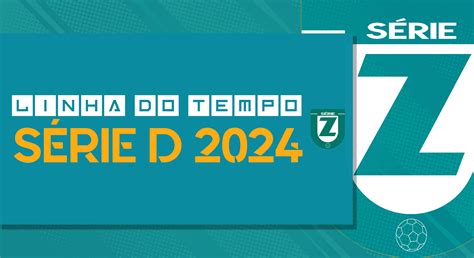 LINHA DO TEMPO
SÉRIE D 2024

SÉRIE
Z

SÉRIE
Z